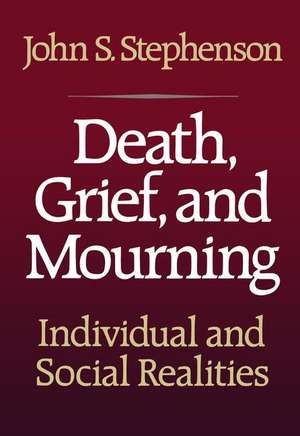 John S. Stephenson

Death, Grief, and Mourning

Individual and Social Realities